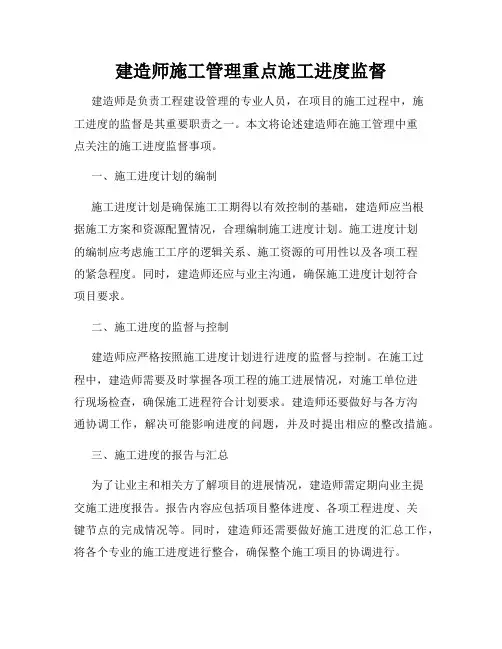 建造师施工管理重点施工进度监督

建造师是负责工程建设管理的专业人员，在项目的施工过程中，施工进度的监督是其重要职责之一。本文将论述建造师在施工管理中重点关注的施工进度监督事项。

一、施工进度计划的编制

施工进度计划是确保施工工期得以有效控制的基础，建造师应当根据施工方案和资源配置情况，合理编制施工进度计划。施工进度计划的编制应考虑施工工序的逻辑关系、施工资源的可用性以及各项工程的紧急程度。同时，建造师还应与业主沟通，确保施工进度计划符合项目要求。

二、施工进度的监督与控制

建造师应严格按照施工进度计划进行进度的监督与控制。在施工过程中，建造师需要及时掌握各项工程的施工进展情况，对施工单位进行现场检查，确保施工进程符合计划要求。建造师还要做好与各方沟通协调工作，解决可能影响进度的问题，并及时提出相应的整改措施。

三、施工进度的报告与汇总

为了让业主和相关方了解项目的进展情况，建造师需定期向业主提交施工进度报告。报告内容应包括项目整体进度、各项工程进度、关键节点的完成情况等。同时，建造师还需要做好施工进度的汇总工作，将各个专业的施工进度进行整合，确保整个施工项目的协调进行。